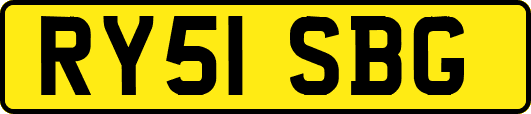 RY51 SBG